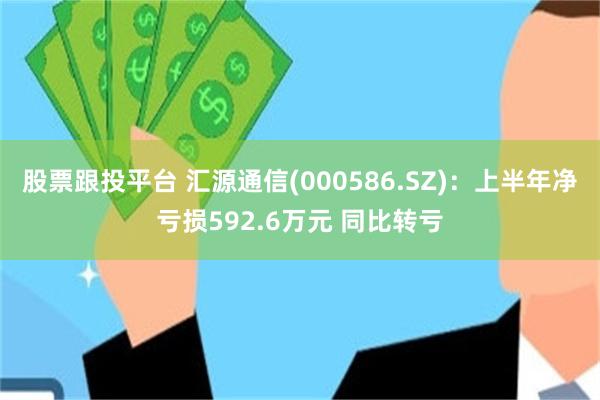 股票跟投平台 汇源通信(000586.SZ)：上半年净亏损592.6万元 同比转亏